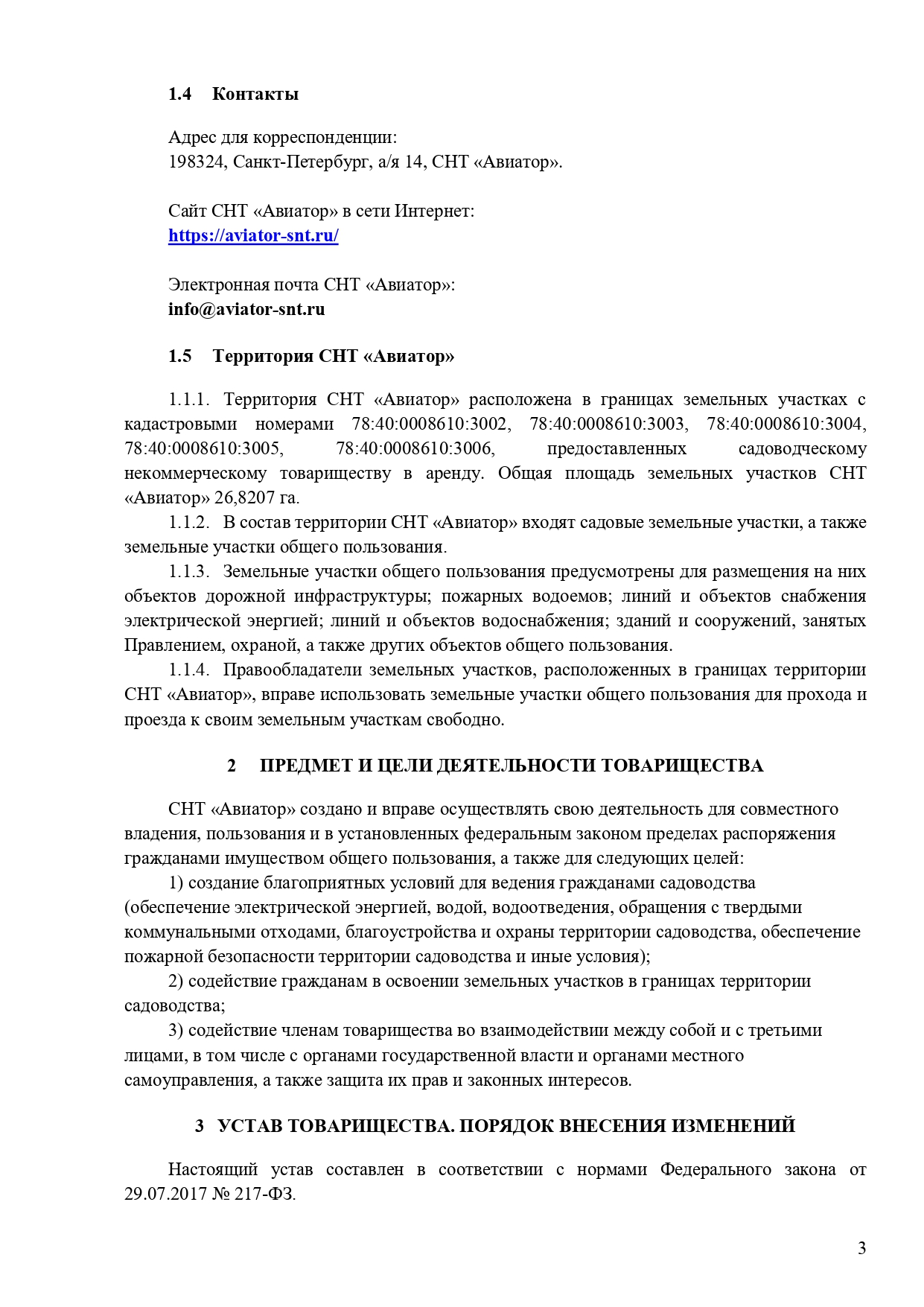 1.4 Контакты

Адрес для корреспонденции:
198324, Санкт-Петербург, а/я 14, СНТ «Авиатор».

Сайт СНТ «Авиатор» в сети Интернет:
https://aviator-snt.ru/

Электронная почта СНТ «Авиатор»:
info@aviator-snt.ru

1.5 Территория СНТ «Авиатор»

1.1.1. Территория СНТ «Авиатор» расположена в границах земельных участках с кадастровыми номерами 78:40:0008610:3002, 78:40:0008610:3003, 78:40:0008610:3004, 78:40:0008610:3005, 78:40:0008610:3006, предоставленных садоводческому некоммерческому товариществу в аренду. Общая площадь земельных участков СНТ «Авиатор» 26,8207 га.

1.1.2. В состав территории СНТ «Авиатор» входят садовые земельные участки, а также земельные участки общего пользования.

1.1.3. Земельные участки общего пользования предусмотрены для размещения на них объектов дорожной инфраструктуры; пожарных водоемов; линий и объектов снабжения электрической энергией; линий и объектов водоснабжения; зданий и сооружений, занятых Правлением, охраной, а также других объектов общего пользования.

1.1.4. Правообладатели земельных участков, расположенных в границах территории СНТ «Авиатор», вправе использовать земельные участки общего пользования для прохода и проезда к своим земельным участкам свободно.

2 ПРЕДМЕТ И ЦЕЛИ ДЕЯТЕЛЬНОСТИ ТОВАРИЩЕСТВА

СНТ «Авиатор» создано и вправе осуществлять свою деятельность для совместного владения, пользования и в установленных федеральным законом пределах распоряжения гражданами имуществом общего пользования, а также для следующих целей:

1) создание благоприятных условий для ведения гражданами садоводства (обеспечение электрической энергией, водой, водоотведения, обращения с твердыми коммунальными отходами, благоустройства и охраны территории садоводства, обеспечение пожарной безопасности территории садоводства и иные условия);

2) содействие гражданам в освоении земельных участков в границах территории садоводства;

3) содействие членам товарищества во взаимодействии между собой и с третьими лицами, в том числе с органами государственной власти и органами местного самоуправления, а также защита их прав и законных интересов.

3 УСТАВ ТОВАРИЩЕСТВА. ПОРЯДОК ВНЕСЕНИЯ ИЗМЕНЕНИЙ

Настоящий устав составлен в соответствии с нормами Федерального закона от 29.07.2017 № 217-ФЗ.

3